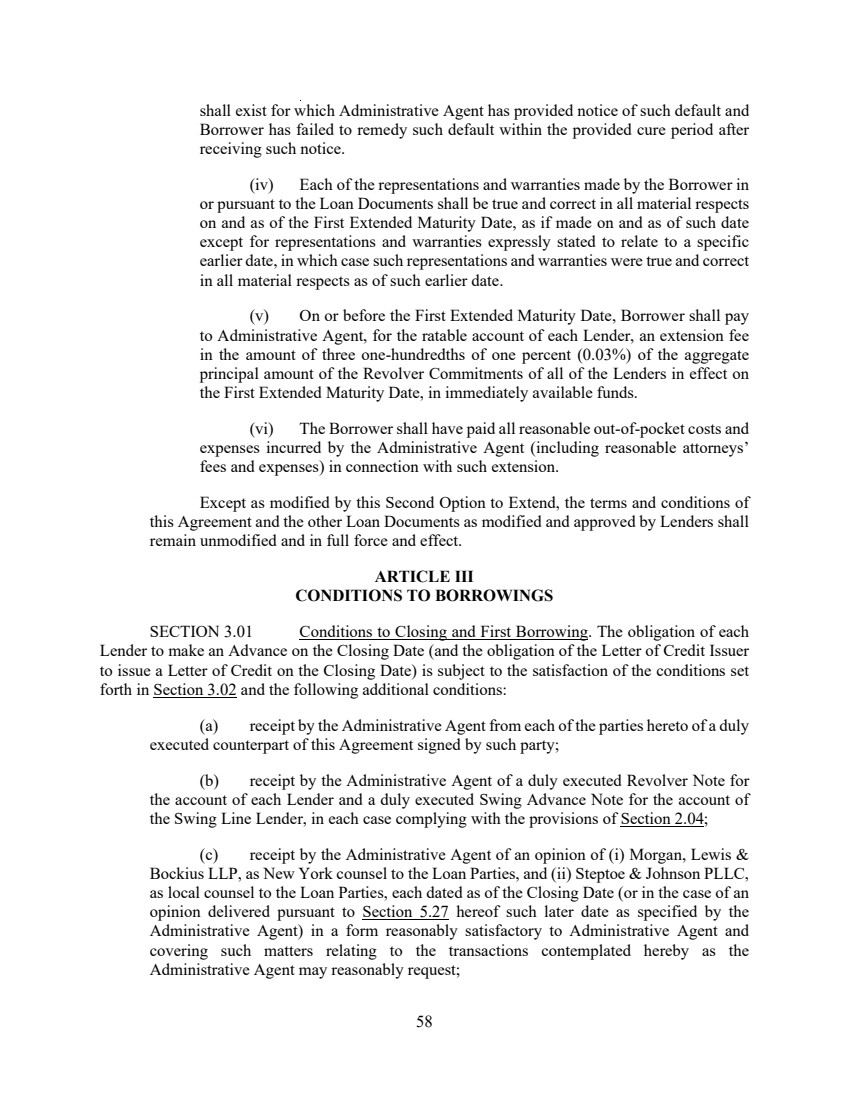 shall exist for which Administrative Agent has provided notice of such default and Borrower has failed to remedy such default within the provided cure period after receiving such notice.

(iv) Each of the representations and warranties made by the Borrower in or pursuant to the Loan Documents shall be true and correct in all material respects on and as of the First Extended Maturity Date, as if made on and as of such date except for representations and warranties expressly stated to relate to a specific earlier date, in which case such representations and warranties were true and correct in all material respects as of such earlier date.

(v) On or before the First Extended Maturity Date, Borrower shall pay to Administrative Agent, for the ratable account of each Lender, an extension fee in the amount of three one-hundredths of one percent (0.03%) of the aggregate principal amount of the Revolver Commitments of all of the Lenders in effect on the First Extended Maturity Date, in immediately available funds.

(vi) The Borrower shall have paid all reasonable out-of-pocket costs and expenses incurred by the Administrative Agent (including reasonable attorneys' fees and expenses) in connection with such extension.

Except as modified by this Second Option to Extend, the terms and conditions of this Agreement and the other Loan Documents as modified and approved by Lenders shall remain unmodified and in full force and effect.

ARTICLE III
CONDITIONS TO BORROWINGS

SECTION 3.01 Conditions to Closing and First Borrowing. The obligation of each Lender to make an Advance on the Closing Date (and the obligation of the Letter of Credit Issuer to issue a Letter of Credit on the Closing Date) is subject to the satisfaction of the conditions set forth in Section 3.02 and the following additional conditions:

(a) receipt by the Administrative Agent from each of the parties hereto of a duly executed counterpart of this Agreement signed by such party;

(b) receipt by the Administrative Agent of a duly executed Revolver Note for the account of each Lender and a duly executed Swing Advance Note for the account of the Swing Line Lender, in each case complying with the provisions of Section 2.04;

(c) receipt by the Administrative Agent of an opinion of (i) Morgan, Lewis & Bockius LLP, as New York counsel to the Loan Parties, and (ii) Steptoe & Johnson PLLC, as local counsel to the Loan Parties, each dated as of the Closing Date (or in the case of an opinion delivered pursuant to Section 5.27 hereof such later date as specified by the Administrative Agent) in a form reasonably satisfactory to Administrative Agent and covering such matters relating to the transactions contemplated hereby as the Administrative Agent may reasonably request;

58